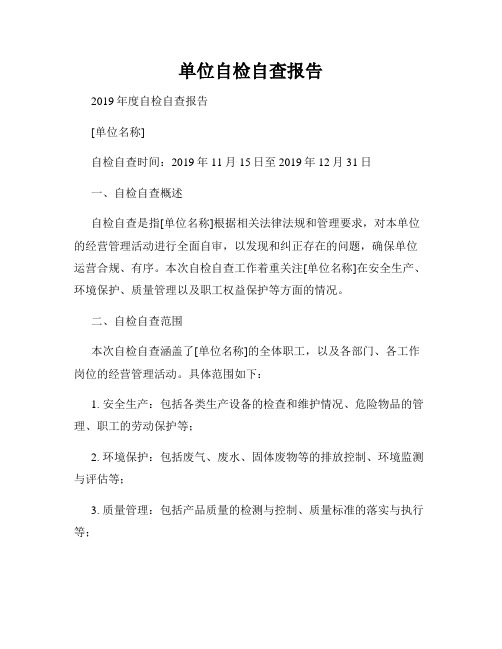 单位自检自查报告

2019年度自检自查报告

[单位名称]

自检自查时间：2019年11月15日至2019年12月31日

一、自检自查概述

自检自查是指[单位名称]根据相关法律法规和管理要求，对本单位的经营管理活动进行全面自审，以发现和纠正存在的问题，确保单位运营合规、有序。本次自检自查工作着重关注[单位名称]在安全生产、环境保护、质量管理以及职工权益保护等方面的情况。

二、自检自查范围

本次自检自查涵盖了[单位名称]的全体职工，以及各部门、各工作岗位的经营管理活动。具体范围如下：

1. 安全生产：包括各类生产设备的检查和维护情况、危险物品的管理、职工的劳动保护等；

2. 环境保护：包括废气、废水、固体废物等的排放控制、环境监测与评估等；

3. 质量管理：包括产品质量的检测与控制、质量标准的落实与执行等；